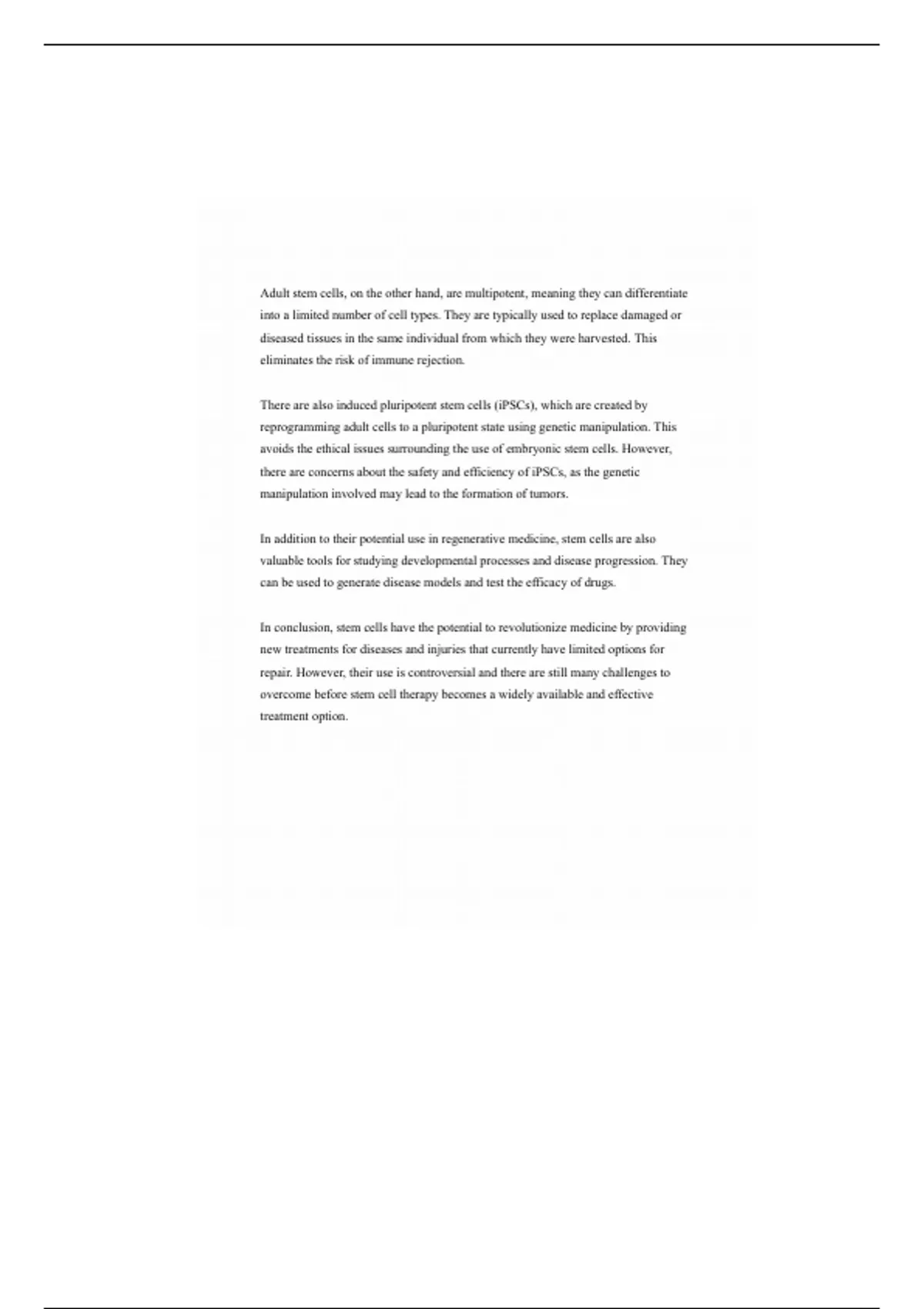 Adult stem cells, on the other hand, are multipotent, meaning they can differentiate into a limited number of cell types. They are typically used to replace damaged or diseased tissues in the same individual from which they were harvested. This eliminates the risk of immune rejection.

There are also induced pluripotent stem cells (iPSCs), which are created by reprogramming adult cells to a pluripotent state using genetic manipulation. This avoids the ethical issues surrounding the use of embryonic stem cells. However, there are concerns about the safety and efficiency of iPSCs, as the genetic manipulation involved may lead to the formation of tumors.

In addition to their potential use in regenerative medicine, stem cells are also valuable tools for studying developmental processes and disease progression. They can be used to generate disease models and test the efficacy of drugs.

In conclusion, stem cells have the potential to revolutionize medicine by providing new treatments for diseases and injuries that currently have limited options for repair. However, their use is controversial and there are still many challenges to overcome before stem cell therapy becomes a widely available and effective treatment option.